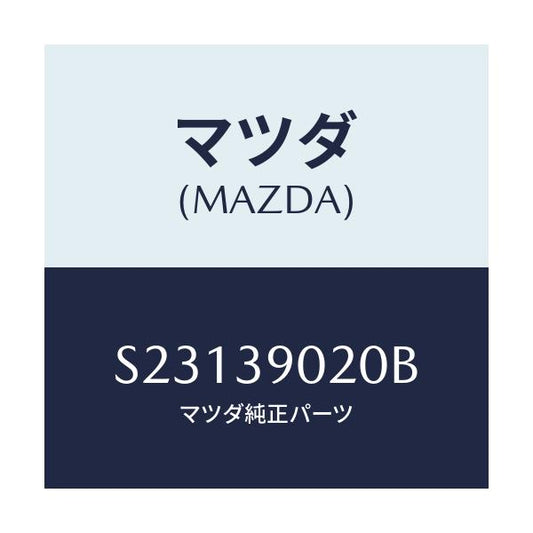 マツダ
(MAZDA)

S23139020B
マツダ純正パーツ